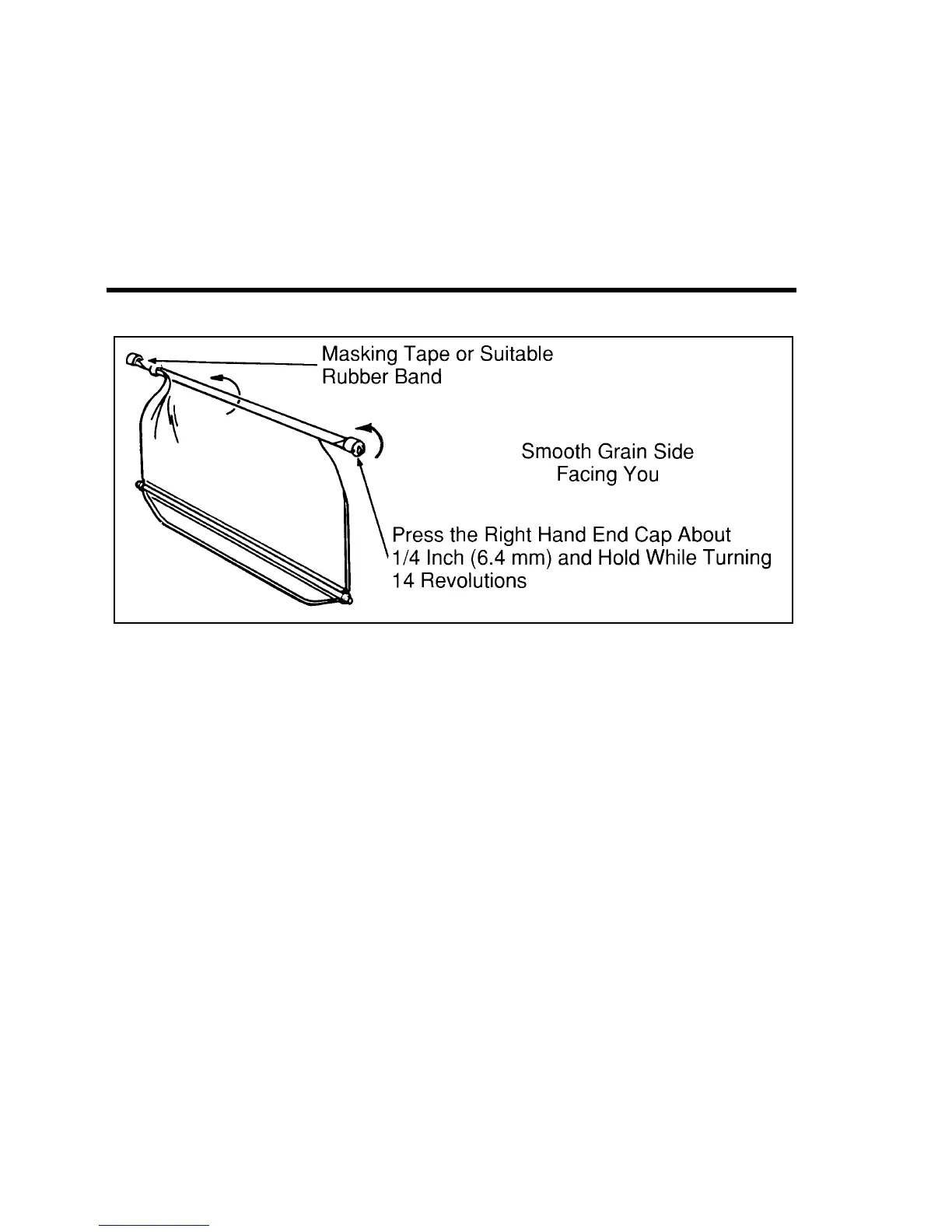 Masking Tape or Suitable Rubber Band

Smooth Grain Side Facing You

Press the Right Hand End Cap About 1/4 Inch (6.4 mm) and Hold While Turning 14 Revolutions